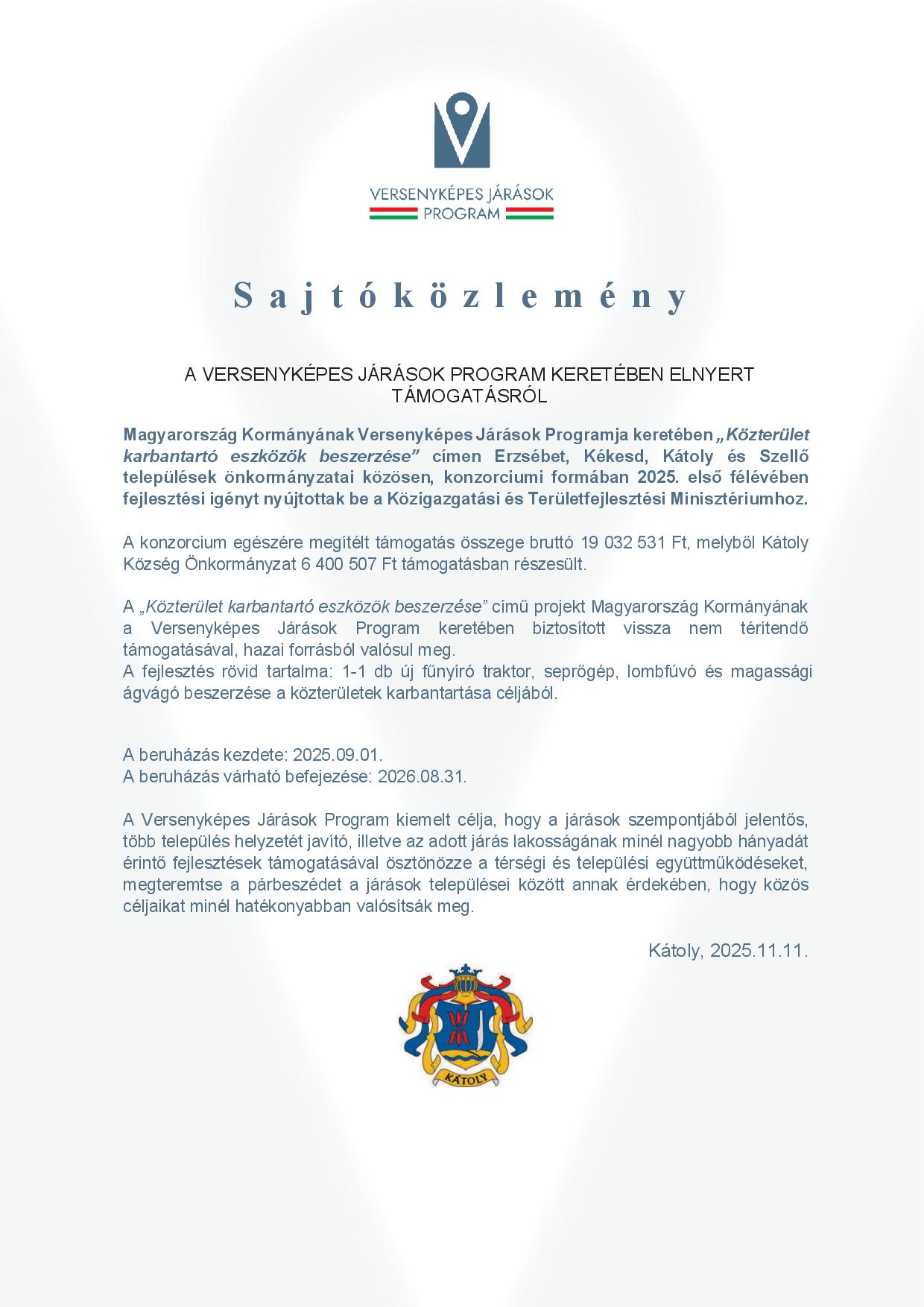 VERSENYKÉPES JÁRÁSOK
PROGRAM

Sajtóközlemény

A VERSENYKÉPES JÁRÁSOK PROGRAM KERETÉBEN ELNYERT TÁMOGATÁSRÓL

Magyarország Kormányának Versenyképes Járások Programja keretében „Közterület karbantartó eszközök beszerzése” címen Erzsébet, Kékesd, Kátoly és Szellő települések önkormányzatai közösen, konzorciumi formában 2025. első félévében fejlesztési igényt nyújtottak be a Közigazgatási és Területfejlesztési Minisztériumhoz.

A konzorcium egészére megítélt támogatás összege bruttó 19 032 531 Ft, melyből Kátoly Község Önkormányzat 6 400 507 Ft támogatásban részesült.

A „Közterület karbantartó eszközök beszerzése” című projekt Magyarország Kormányának a Versenyképes Járások Program keretében biztosított vissza nem térítendő támogatásával, hazai forrásból valósul meg.
A fejlesztés rövid tartalma: 1-1 db új fűnyíró traktor, seprőgép, lombfúvó és magassági ágvágó beszerzése a közterületek karbantartása céljából.

A beruházás kezdete: 2025.09.01.
A beruházás várható befejezése: 2026.08.31.

A Versenyképes Járások Program kiemelt célja, hogy a járások szempontjából jelentős, több település helyzetét javító, illetve az adott járás lakosságának minél nagyobb hányadát érintő fejlesztések támogatásával ösztönözze a térségi és települési együttműködéseket, megteremtse a párbeszédet a járások települései között annak érdekében, hogy közös céljaikat minél hatékonyabban valósítsák meg.

Kátoly, 2025.11.11.

KÁTOLY